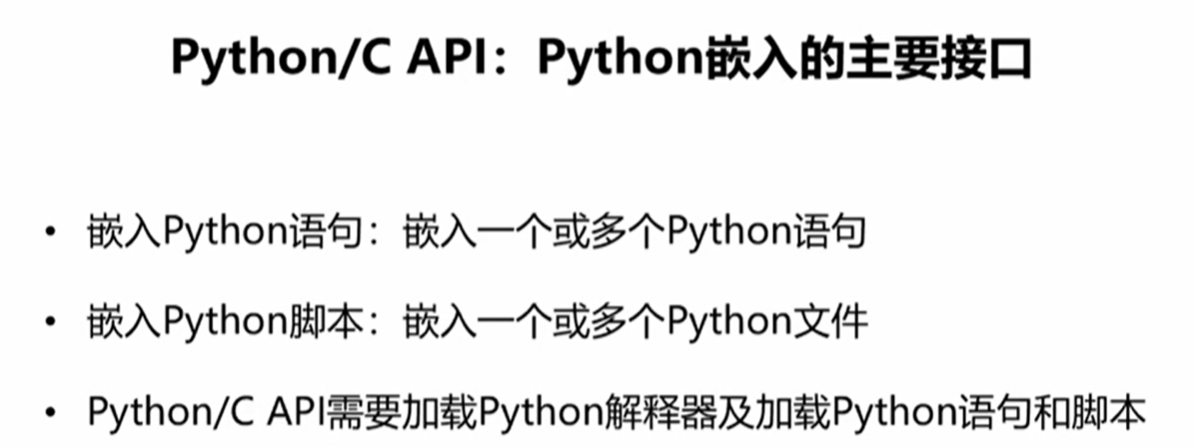 Python/C API：Python嵌入的主要接口

• 嵌入Python语句：嵌入一个或多个Python语句

• 嵌入Python脚本：嵌入一个或多个Python文件

• Python/C API需要加载Python解释器及加载Python语句和脚本